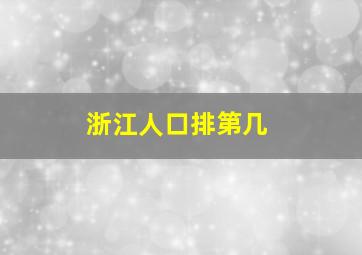 浙江人口排第几